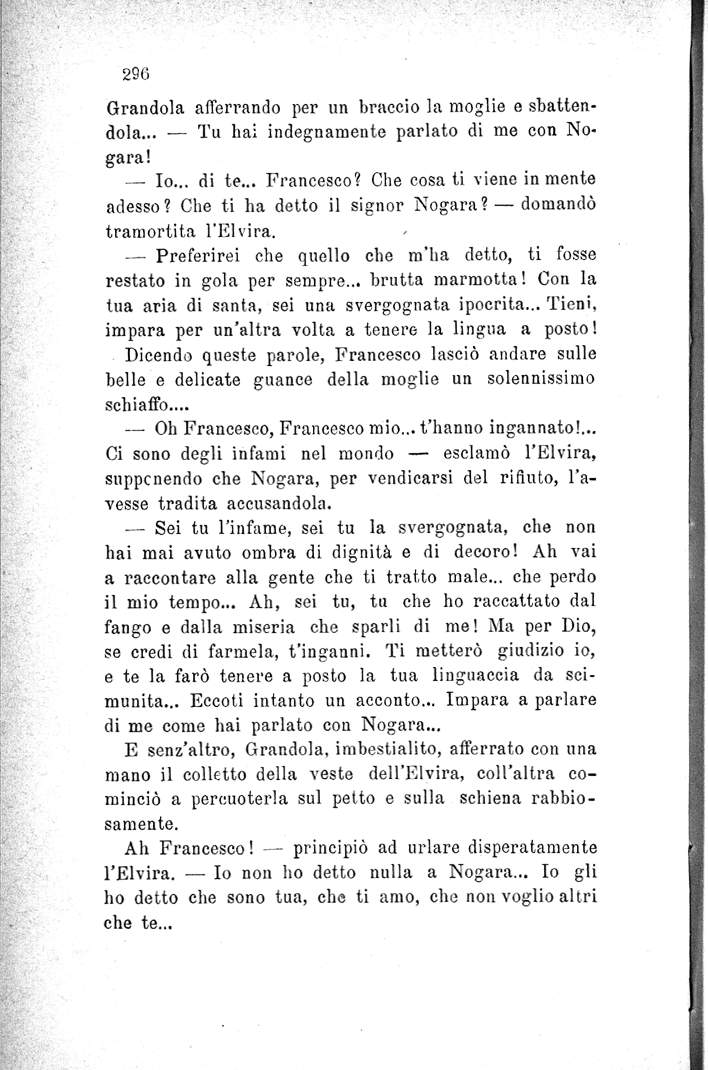 296

Grandola afferrando per un braccio la moglie e sbattendola... — Tu hai indegnamente parlato di me con Nogara!

— Io... di te... Francesco? Che cosa ti viene in mente adesso? Che ti ha detto il signor Nogara? — domandò tramortita l'Elvira.

— Preferirei che quello che m'ha detto, ti fosse restato in gola per sempre... brutta marmotta! Con la tua aria di santa, sei una svergognata ipocrita... Tieni, impara per un'altra volta a tenere la lingua a posto!

Dicendo queste parole, Francesco lasciò andare sulle belle e delicate guance della moglie un solennissimo schiaffo....

— Oh Francesco, Francesco mio... t'hanno ingannato!... Ci sono degli infami nel mondo — esclamò l'Elvira, suppcnendo che Nogara, per vendicarsi del rifiuto, l'avesse tradita accusandola.

— Sei tu l'infame, sei tu la svergognata, che non hai mai avuto ombra di dignità e di decoro! Ah vai a raccontare alla gente che ti tratto male... che perdo il mio tempo... Ah, sei tu, tu che ho raccattato dal fango e dalla miseria che sparli di me! Ma per Dio, se credi di farmela, t'inganni. Ti metterò giudizio io, e te la farò tenere a posto la tua linguaccia da scimunita... Eccoti intanto un acconto... Impara a parlare di me come hai parlato con Nogara...

E senz'altro, Grandola, imbestialito, afferrato con una mano il colletto della veste dell'Elvira, coll'altra cominciò a percuoterla sul petto e sulla schiena rabbiosamente.

Ah Francesco! — principiò ad urlare disperatamente l'Elvira. — Io non ho detto nulla a Nogara... Io gli ho detto che sono tua, che ti amo, che non voglio altri che te...